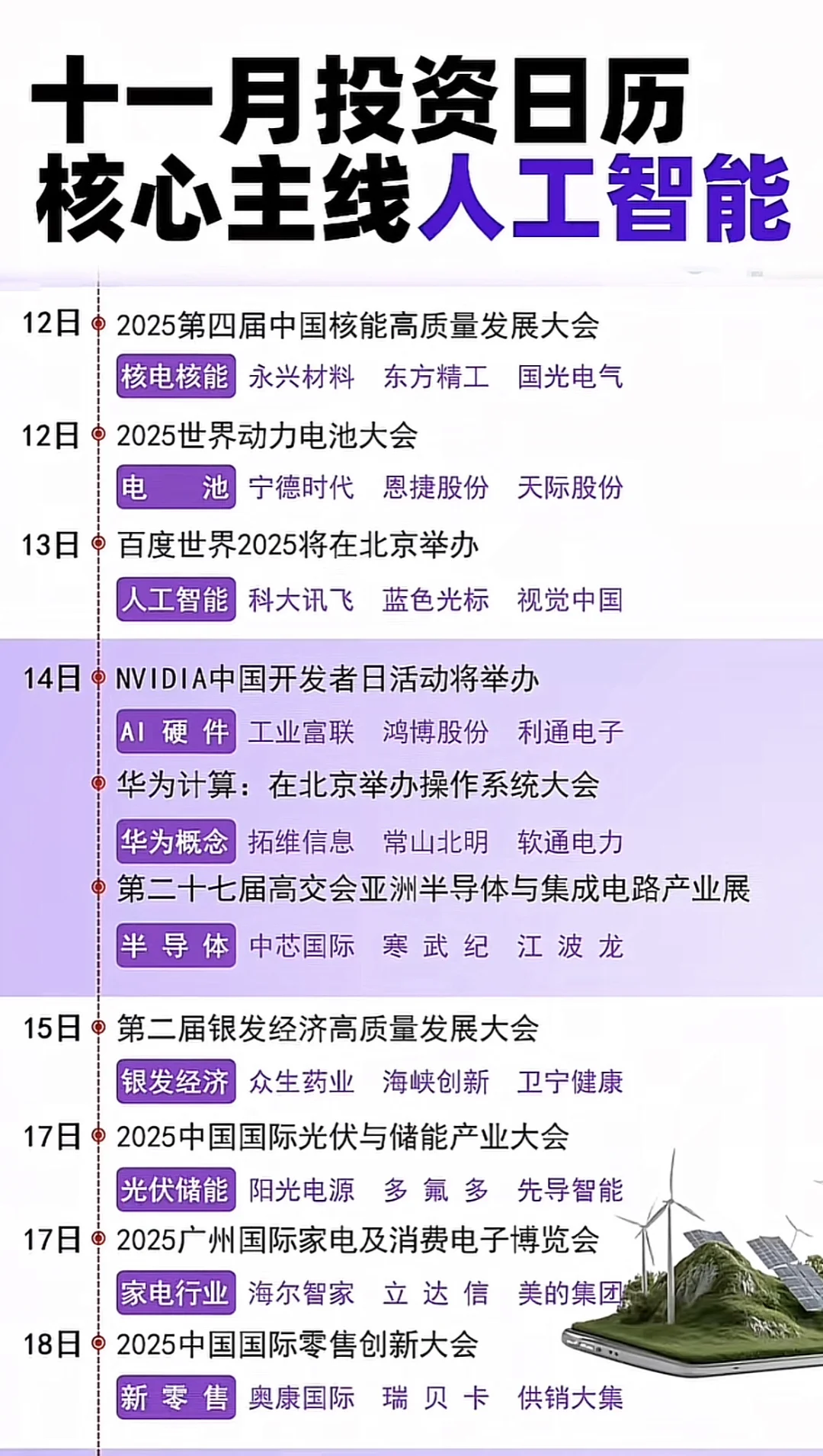 十一月投资日历
核心主线人工智能

12日 2025第四届中国核能高质量发展大会
核电核能 永兴材料 东方精工 国光电气

12日 2025世界动力电池大会
电 池 宁德时代 恩捷股份 天际股份

13日 百度世界2025将在北京举办
人工智能 科大讯飞 蓝色光标 视觉中国

14日 NVIDIA中国开发者日活动将举办
AI 硬 件 工业富联 鸿博股份 利通电子
华为计算：在北京举办操作系统大会
华为概念 拓维信息 常山北明 软通电力
第二十七届高交会亚洲半导体与集成电路产业展
半 导 体 中芯国际 寒 武 纪 江 波 龙

15日 第二届银发经济高质量发展大会
银发经济 众生药业 海峡创新 卫宁健康

17日 2025中国国际光伏与储能产业大会
光伏储能 阳光电源 多 氟 多 先导智能

17日 2025广州国际家电及消费电子博览会
家电行业 海尔智家 立 达 信 美的集团

18日 2025中国国际零售创新大会
新 零 售 奥康国际 瑞 贝 卡 供销大集